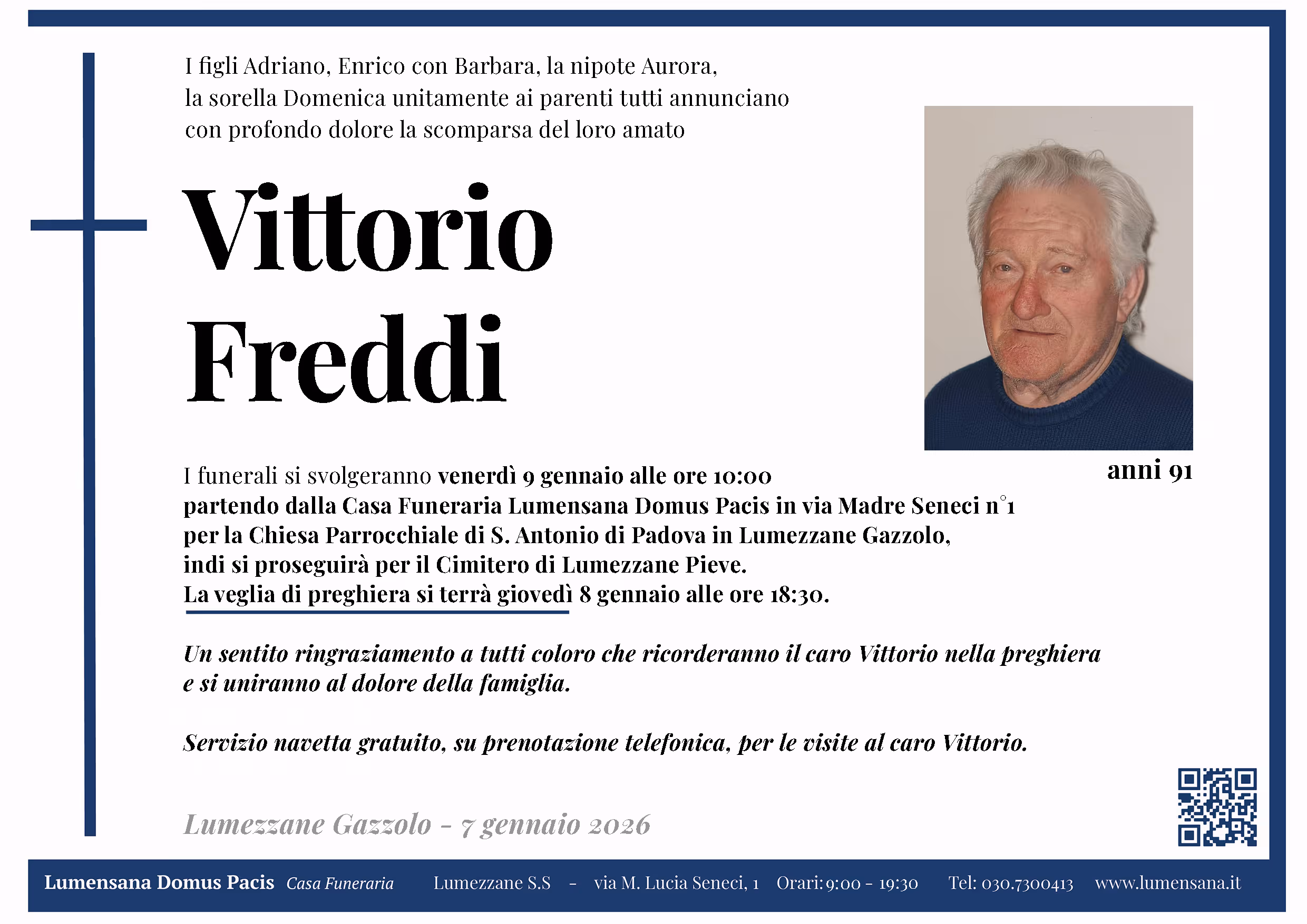 I figli Adriano, Enrico con Barbara, la nipote Aurora, la sorella Domenica unitamente ai parenti tutti annunciano con profondo dolore la scomparsa del loro amato

Vittorio
Freddi

anni 91

I funerali si svolgeranno venerdì 9 gennaio alle ore 10:00 partendo dalla Casa Funeraria Lumensana Domus Pacis in via Madre Seneci n°1 per la Chiesa Parrocchiale di S. Antonio di Padova in Lumezzane Gazzolo, indi si proseguirà per il Cimitero di Lumezzane Pieve.
La veglia di preghiera si terrà giovedì 8 gennaio alle ore 18:30.

Un sentito ringraziamento a tutti coloro che ricorderanno il caro Vittorio nella preghiera e si uniranno al dolore della famiglia.

Servizio navetta gratuito, su prenotazione telefonica, per le visite al caro Vittorio.

Lumezzane Gazzolo - 7 gennaio 2026

Lumensana Domus Pacis Casa Funeraria Lumezzane S.S - via M. Lucia Seneci, 1 Orari: 9:00 - 19:30 Tel: 030.7300413 www.lumensana.it